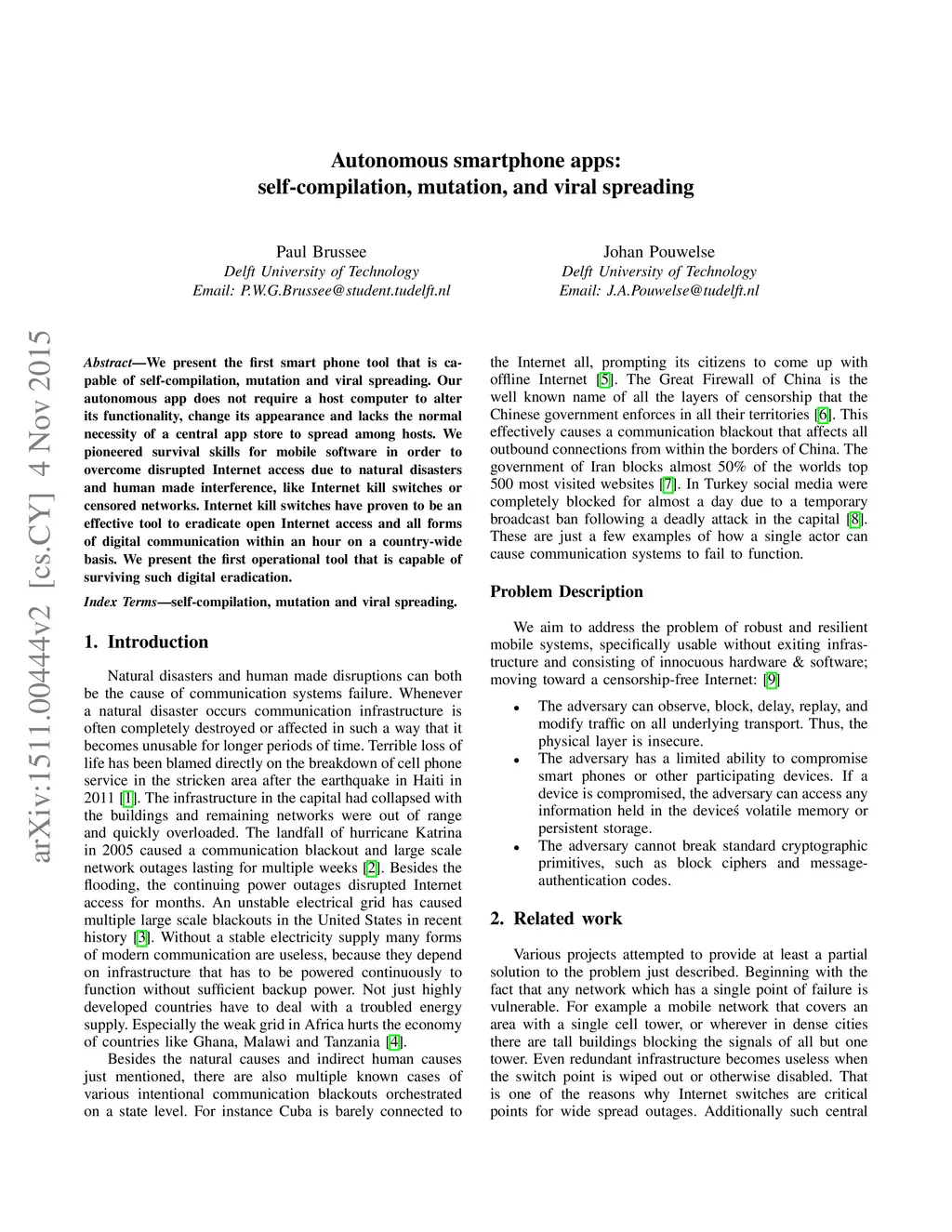 Autonomous smartphone apps:
self-compilation, mutation, and viral spreading

Paul Brussee
Delft University of Technology
Email: P.W.G.Brussee@student.tudelft.nl

Johan Pouwelse
Delft University of Technology
Email: J.A.Pouwelse@tudelft.nl

arXiv:1511.00444v2 [cs.CY] 4 Nov 2015

Abstract—We present the first smart phone tool that is capable of self-compilation, mutation and viral spreading. Our autonomous app does not require a host computer to alter its functionality, change its appearance and lacks the normal necessity of a central app store to spread among hosts. We pioneered survival skills for mobile software in order to overcome disrupted Internet access due to natural disasters and human made interference, like Internet kill switches or censored networks. Internet kill switches have proven to be an effective tool to eradicate open Internet access and all forms of digital communication within an hour on a country-wide basis. We present the first operational tool that is capable of surviving such digital eradication.

Index Terms—self-compilation, mutation and viral spreading.

1. Introduction

Natural disasters and human made disruptions can both be the cause of communication systems failure. Whenever a natural disaster occurs communication infrastructure is often completely destroyed or affected in such a way that it becomes unusable for longer periods of time. Terrible loss of life has been blamed directly on the breakdown of cell phone service in the stricken area after the earthquake in Haiti in 2011 [1]. The infrastructure in the capital had collapsed with the buildings and remaining networks were out of range and quickly overloaded. The landfall of hurricane Katrina in 2005 caused a communication blackout and large scale network outages lasting for multiple weeks [2]. Besides the flooding, the continuing power outages disrupted Internet access for months. An unstable electrical grid has caused multiple large scale blackouts in the United States in recent history [3]. Without a stable electricity supply many forms of modern communication are useless, because they depend on infrastructure that has to be powered continuously to function without sufficient backup power. Not just highly developed countries have to deal with a troubled energy supply. Especially the weak grid in Africa hurts the economy of countries like Ghana, Malawi and Tanzania [4].

Besides the natural causes and indirect human causes just mentioned, there are also multiple known cases of various intentional communication blackouts orchestrated on a state level. For instance Cuba is barely connected to the Internet all, prompting its citizens to come up with offline Internet [5]. The Great Firewall of China is the well known name of all the layers of censorship that the Chinese government enforces in all their territories [6]. This effectively causes a communication blackout that affects all outbound connections from within the borders of China. The government of Iran blocks almost 50% of the worlds top 500 most visited websites [7]. In Turkey social media were completely blocked for almost a day due to a temporary broadcast ban following a deadly attack in the capital [8]. These are just a few examples of how a single actor can cause communication systems to fail to function.

Problem Description

We aim to address the problem of robust and resilient mobile systems, specifically usable without exiting infrastructure and consisting of innocuous hardware & software; moving toward a censorship-free Internet: [9]

• The adversary can observe, block, delay, replay, and modify traffic on all underlying transport. Thus, the physical layer is insecure.
• The adversary has a limited ability to compromise smart phones or other participating devices. If a device is compromised, the adversary can access any information held in the deviceś volatile memory or persistent storage.
• The adversary cannot break standard cryptographic primitives, such as block ciphers and message-authentication codes.

2. Related work

Various projects attempted to provide at least a partial solution to the problem just described. Beginning with the fact that any network which has a single point of failure is vulnerable. For example a mobile network that covers an area with a single cell tower, or wherever in dense cities there are tall buildings blocking the signals of all but one tower. Even redundant infrastructure becomes useless when the switch point is wiped out or otherwise disabled. That is one of the reasons why Internet switches are critical points for wide spread outages. Additionally such central